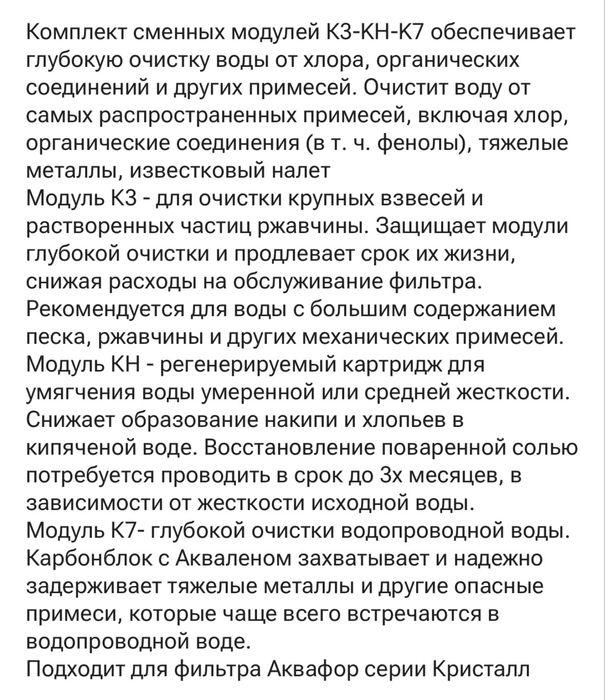 Комплект сменных модулей К3-КН-К7 обеспечивает глубокую очистку воды от хлора, органических соединений и других примесей. Очистит воду от самых распространенных примесей, включая хлор, органические соединения (в т. ч. фенолы), тяжелые металлы, известковый налет
Модуль К3 - для очистки крупных взвесей и растворенных частиц ржавчины. Защищает модули глубокой очистки и продлевает срок их жизни, снижая расходы на обслуживание фильтра. Рекомендуется для воды с большим содержанием песка, ржавчины и других механических примесей.
Модуль КН - регенерируемый картридж для умягчения воды умеренной или средней жесткости. Снижает образование накипи и хлопьев в кипяченой воде. Восстановление поваренной солью потребуется проводить в срок до 3х месяцев, в зависимости от жесткости исходной воды.
Модуль К7- глубокой очистки водопроводной воды. Карбонблок с Акваленом захватывает и надежно задерживает тяжелые металлы и другие опасные примеси, которые чаще всего встречаются в водопроводной воде.
Подходит для фильтра Аквафор серии Кристалл